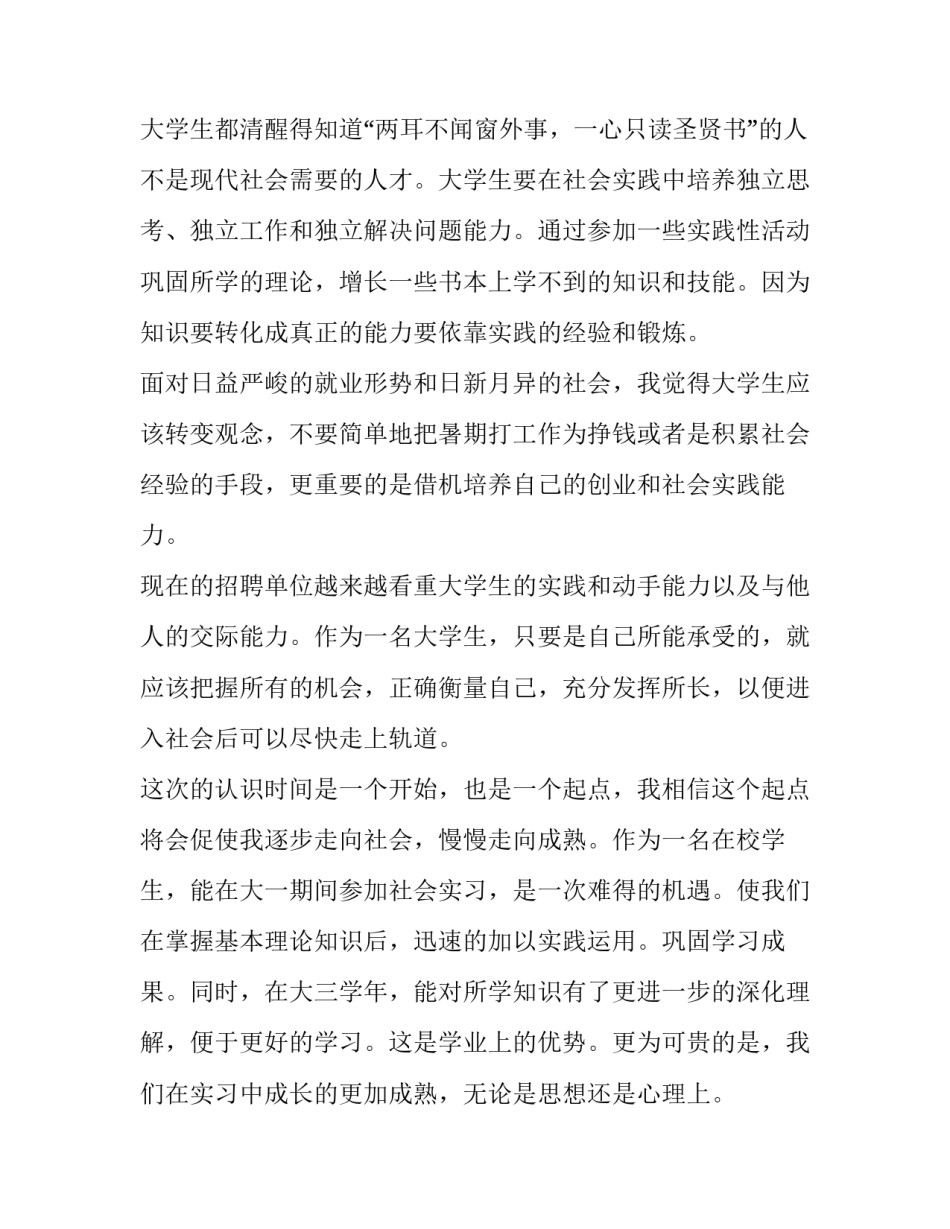 大学生都清醒得知道“两耳不闻窗外事，一心只读圣贤书”的人不是现代社会需要的人才。大学生要在社会实践中培养独立思考、独立工作和独立解决问题能力。通过参加一些实践性活动巩固所学的理论，增长一些书本上学不到的知识和技能。因为知识要转化成真正的能力要依靠实践的经验和锻炼。

面对日益严峻的就业形势和日新月异的社会，我觉得大学生应该转变观念，不要简单地把暑期打工作为挣钱或者是积累社会经验的手段，更重要的是借机培养自己的创业和社会实践能力。

现在的招聘单位越来越看重大学生的实践和动手能力以及与他人的交际能力。作为一名大学生，只要是自己所能承受的，就应该把握所有的机会，正确衡量自己，充分发挥所长，以便进入社会后可以尽快走上轨道。

这次的认识时间是一个开始，也是一个起点，我相信这个起点将会促使我逐步走向社会，慢慢走向成熟。作为一名在校学生，能在大一期间参加社会实习，是一次难得的机遇。使我们在掌握基本理论知识后，迅速的加以实践运用。巩固学习成果。同时，在大三学年，能对所学知识有了更进一步的深化理解，便于更好的学习。这是学业上的优势。更为可贵的是，我们在实习中成长的更加成熟，无论是思想还是心理上。